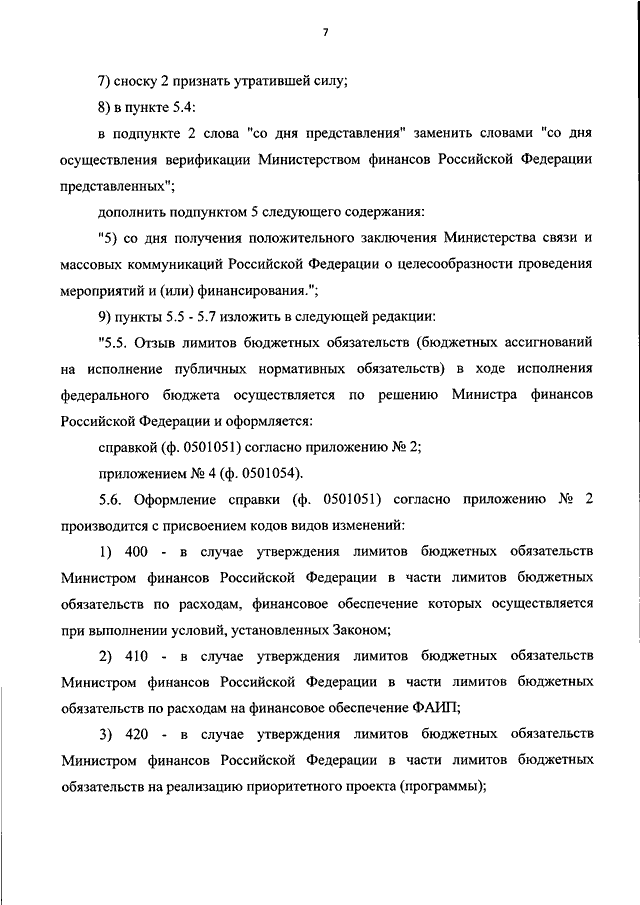 7

7) сноску 2 признать утратившей силу;

8) в пункте 5.4:

в подпункте 2 слова "со дня представления" заменить словами "со дня осуществления верификации Министерством финансов Российской Федерации представленных";

дополнить подпунктом 5 следующего содержания:

"5) со дня получения положительного заключения Министерства связи и массовых коммуникаций Российской Федерации о целесообразности проведения мероприятий и (или) финансирования.";

9) пункты 5.5 - 5.7 изложить в следующей редакции:

"5.5. Отзыв лимитов бюджетных обязательств (бюджетных ассигнований на исполнение публичных нормативных обязательств) в ходе исполнения федерального бюджета осуществляется по решению Министра финансов Российской Федерации и оформляется:

справкой (ф. 0501051) согласно приложению № 2;

приложением № 4 (ф. 0501054).

5.6. Оформление справки (ф. 0501051) согласно приложению № 2 производится с присвоением кодов видов изменений:

1) 400 - в случае утверждения лимитов бюджетных обязательств Министром финансов Российской Федерации в части лимитов бюджетных обязательств по расходам, финансовое обеспечение которых осуществляется при выполнении условий, установленных Законом;

2) 410 - в случае утверждения лимитов бюджетных обязательств Министром финансов Российской Федерации в части лимитов бюджетных обязательств по расходам на финансовое обеспечение ФАИП;

3) 420 - в случае утверждения лимитов бюджетных обязательств Министром финансов Российской Федерации в части лимитов бюджетных обязательств на реализацию приоритетного проекта (программы);